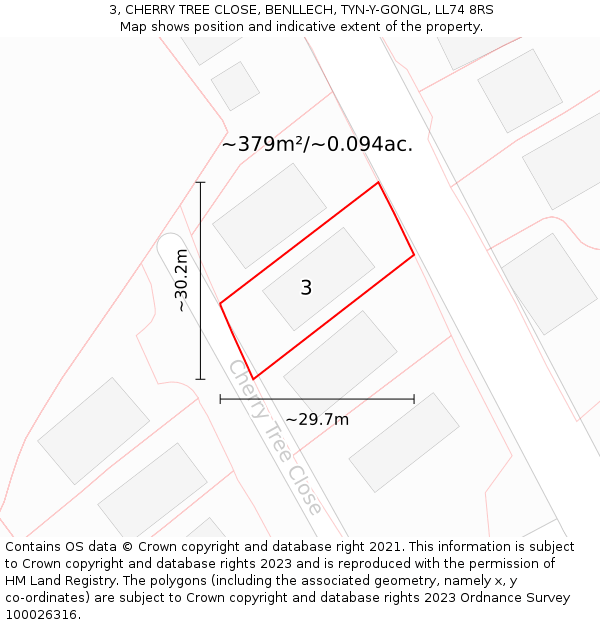 3, CHERRY TREE CLOSE, BENLLECH, TYN-Y-GONGL, LL74 8RS
Map shows position and indicative extent of the property.

~379m²/~0.094ac.

~30.2m

3

Cherry Tree Close

~29.7m

Contains OS data © Crown copyright and database right 2021. This information is subject to Crown copyright and database rights 2023 and is reproduced with the permission of HM Land Registry. The polygons (including the associated geometry, namely x, y co-ordinates) are subject to Crown copyright and database rights 2023 Ordnance Survey 100026316.